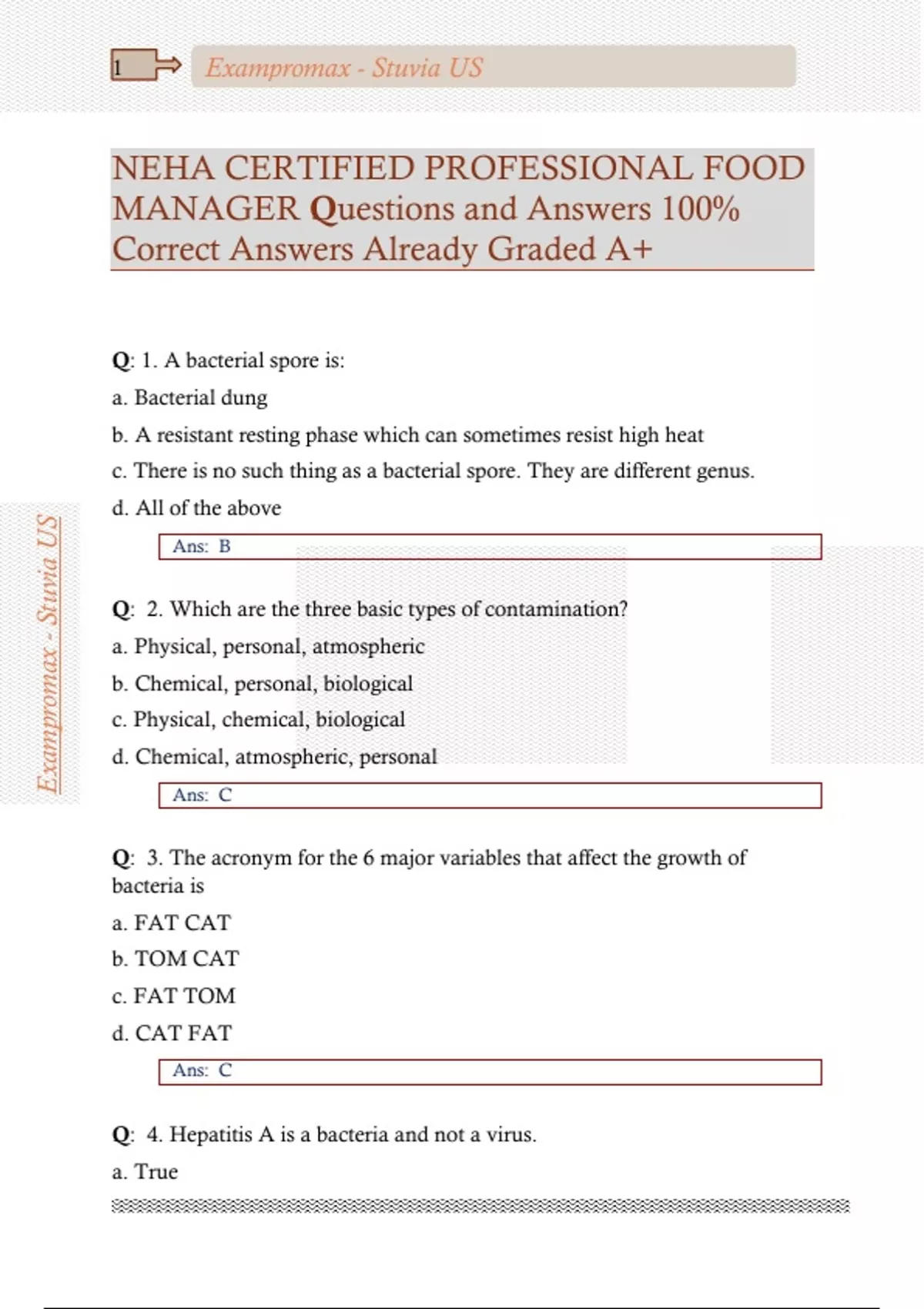 1

Exampromax - Stuvia US

NEHA CERTIFIED PROFESSIONAL FOOD MANAGER Questions and Answers 100% Correct Answers Already Graded A+

Q: 1. A bacterial spore is:

a. Bacterial dung

b. A resistant resting phase which can sometimes resist high heat

c. There is no such thing as a bacterial spore. They are different genus.

d. All of the above

Ans: B

Q: 2. Which are the three basic types of contamination?

a. Physical, personal, atmospheric

b. Chemical, personal, biological

c. Physical, chemical, biological

d. Chemical, atmospheric, personal

Ans: C

Q: 3. The acronym for the 6 major variables that affect the growth of bacteria is

a. FAT CAT

b. TOM CAT

c. FAT TOM

d. CAT FAT

Ans: C

Q: 4. Hepatitis A is a bacteria and not a virus.

a. True

Exampromax - Stuvia US